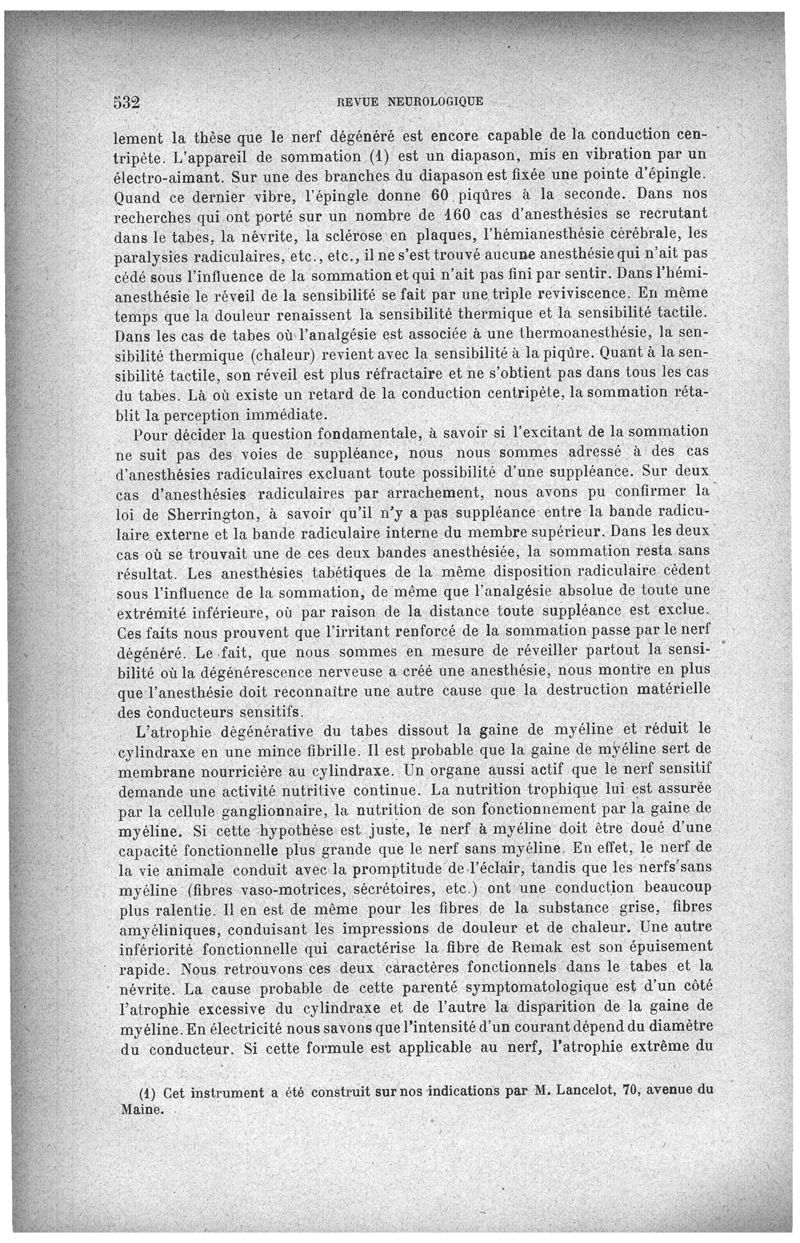 532 REVUE NEUROLOGIQUE

lement la thèse que le nerf dégénéré est encore capable de la conduction centripète. L'appareil de sommation (1) est un diapason, mis en vibration par un électro-aimant. Sur une des branches du diapason est fixée une pointe d'épingle. Quand ce dernier vibre, l'épingle donne 60 piqûres à la seconde. Dans nos recherches qui ont porté sur un nombre de 160 cas d'anesthésies se recrutant dans le tabes, la névrite, la sclérose en plaques, l'hémianesthésie cérébrale, les paralysies radiculaires, etc., etc., il ne s'est trouvé aucune anesthésie qui n'ait pas cédé sous l'influence de la sommation et qui n'ait pas fini par sentir. Dans l'hémianesthésie le réveil de la sensibilité se fait par une triple reviviscence. En même temps que la douleur renaissent la sensibilité thermique et la sensibilité tactile. Dans les cas de tabes où l'analgésie est associée à une thermoanesthésie, la sensibilité thermique (chaleur) revient avec la sensibilité à la piqûre. Quant à la sensibilité tactile, son réveil est plus réfractaire et ne s'obtient pas dans tous les cas du tabes. Là où existe un retard de la conduction centripète, la sommation rétablit la perception immédiate.

Pour décider la question fondamentale, à savoir si l'excitant de la sommation ne suit pas des voies de suppléance, nous nous sommes adressé à des cas d'anesthésies radiculaires excluant toute possibilité d'une suppléance. Sur deux cas d'anesthésies radiculaires par arrachement, nous avons pu confirmer la loi de Sherrington, à savoir qu'il n'y a pas suppléance entre la bande radiculaire externe et la bande radiculaire interne du membre supérieur. Dans les deux cas où se trouvait une de ces deux bandes anesthésiée, la sommation resta sans résultat. Les anesthésies tabétiques de la même disposition radiculaire cèdent sous l'influence de la sommation, de même que l'analgésie absolue de toute une extrémité inférieure, où par raison de la distance toute suppléance est exclue. Ces faits nous prouvent que l'irritant renforcé de la sommation passe par le nerf dégénéré. Le fait, que nous sommes en mesure de réveiller partout la sensibilité où la dégénérescence nerveuse a créé une anesthésie, nous montre en plus que l'anesthésie doit reconnaître une autre cause que la destruction matérielle des conducteurs sensitifs.

L'atrophie dégénérative du tabes dissout la gaine de myéline et réduit le cylindraxe en une mince fibrille. Il est probable que la gaine de myéline sert de membrane nourricière au cylindraxe. Un organe aussi actif que le nerf sensitif demande une activité nutritive continue. La nutrition trophique lui est assurée par la cellule ganglionnaire, la nutrition de son fonctionnement par la gaine de myéline. Si cette hypothèse est juste, le nerf à myéline doit être doué d'une capacité fonctionnelle plus grande que le nerf sans myéline. En effet, le nerf de la vie animale conduit avec la promptitude de l'éclair, tandis que les nerfs sans myéline (fibres vaso-motrices, sécrétoires, etc.) ont une conduction beaucoup plus ralentie. Il en est de même pour les fibres de la substance grise, fibres amyéliniques, conduisant les impressions de douleur et de chaleur. Une autre infériorité fonctionnelle qui caractérise la fibre de Remak est son épuisement rapide. Nous retrouvons ces deux caractères fonctionnels dans le tabes et la névrite. La cause probable de cette parenté symptomatologique est d'un côté l'atrophie excessive du cylindraxe et de l'autre la disparition de la gaine de myéline. En électricité nous savons que l'intensité d'un courant dépend du diamètre du conducteur. Si cette formule est applicable au nerf, l'atrophie extrême du

(1) Cet instrument a été construit sur nos indications par M. Lancelot, 70, avenue du Maine.